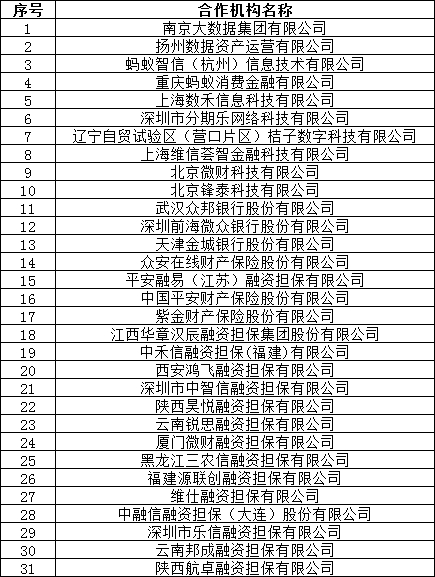 | 序号 | 合作机构名称 |
|---|---|
| 1 | 南京大数据集团有限公司 |
| 2 | 扬州数据资产运营有限公司 |
| 3 | 蚂蚁智信（杭州）信息技术有限公司 |
| 4 | 重庆蚂蚁消费金融有限公司 |
| 5 | 上海数禾信息科技有限公司 |
| 6 | 深圳市分期乐网络科技有限公司 |
| 7 | 辽宁自贸试验区（营口片区）桔子数字科技有限公司 |
| 8 | 上海维信荟智金融科技有限公司 |
| 9 | 北京微财科技有限公司 |
| 10 | 北京锋泰科技有限公司 |
| 11 | 武汉众邦银行股份有限公司 |
| 12 | 深圳前海微众银行股份有限公司 |
| 13 | 天津金城银行股份有限公司 |
| 14 | 众安在线财产保险股份有限公司 |
| 15 | 平安融易（江苏）融资担保有限公司 |
| 16 | 中国平安财产保险股份有限公司 |
| 17 | 紫金财产保险股份有限公司 |
| 18 | 江西华章汉辰融资担保集团股份有限公司 |
| 19 | 中禾信融资担保(福建)有限公司 |
| 20 | 西安鸿飞融资担保有限公司 |
| 21 | 深圳市中智信融资担保有限公司 |
| 22 | 陕西昊悦融资担保有限公司 |
| 23 | 云南锐思融资担保有限公司 |
| 24 | 厦门微财融资担保有限公司 |
| 25 | 黑龙江三农信融资担保有限公司 |
| 26 | 福建源联创融资担保有限公司 |
| 27 | 维仕融资担保有限公司 |
| 28 | 中融信融资担保（大连）股份有限公司 |
| 29 | 深圳市乐信融资担保有限公司 |
| 30 | 云南邦成融资担保有限公司 |
| 31 | 陕西航卓融资担保有限公司 |